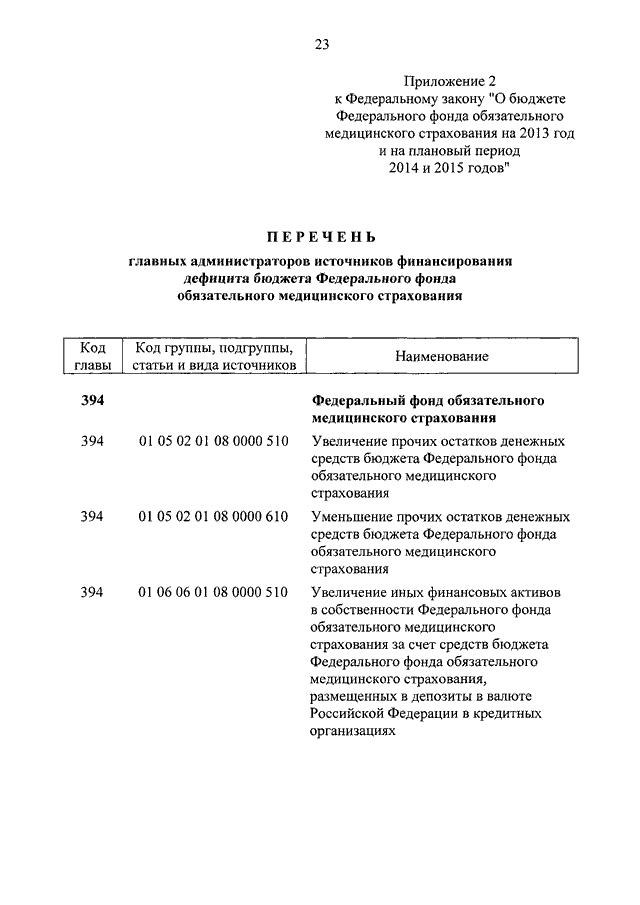 23

Приложение 2
к Федеральному закону "О бюджете Федерального фонда обязательного медицинского страхования на 2013 год и на плановый период 2014 и 2015 годов"

ПЕРЕЧЕНЬ

главных администраторов источников финансирования дефицита бюджета Федерального фонда обязательного медицинского страхования

| Код главы | Код группы, подгруппы, статьи и вида источников | Наименование |
|---|---|---|
| 394 | | Федеральный фонд обязательного медицинского страхования |
| 394 | 01 05 02 01 08 0000 510 | Увеличение прочих остатков денежных средств бюджета Федерального фонда обязательного медицинского страхования |
| 394 | 01 05 02 01 08 0000 610 | Уменьшение прочих остатков денежных средств бюджета Федерального фонда обязательного медицинского страхования |
| 394 | 01 06 06 01 08 0000 510 | Увеличение иных финансовых активов в собственности Федерального фонда обязательного медицинского страхования за счет средств бюджета Федерального фонда обязательного медицинского страхования, размещенных в депозиты в валюте Российской Федерации в кредитных организациях |